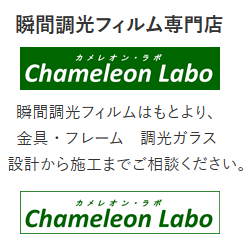 瞬間調光フィルム専門店

カメレオン・ラボ
Chameleon Labo

瞬間調光フィルムはもとより、
金具・フレーム　調光ガラス
設計から施工までご相談ください。

カメレオン・ラボ
Chameleon Labo